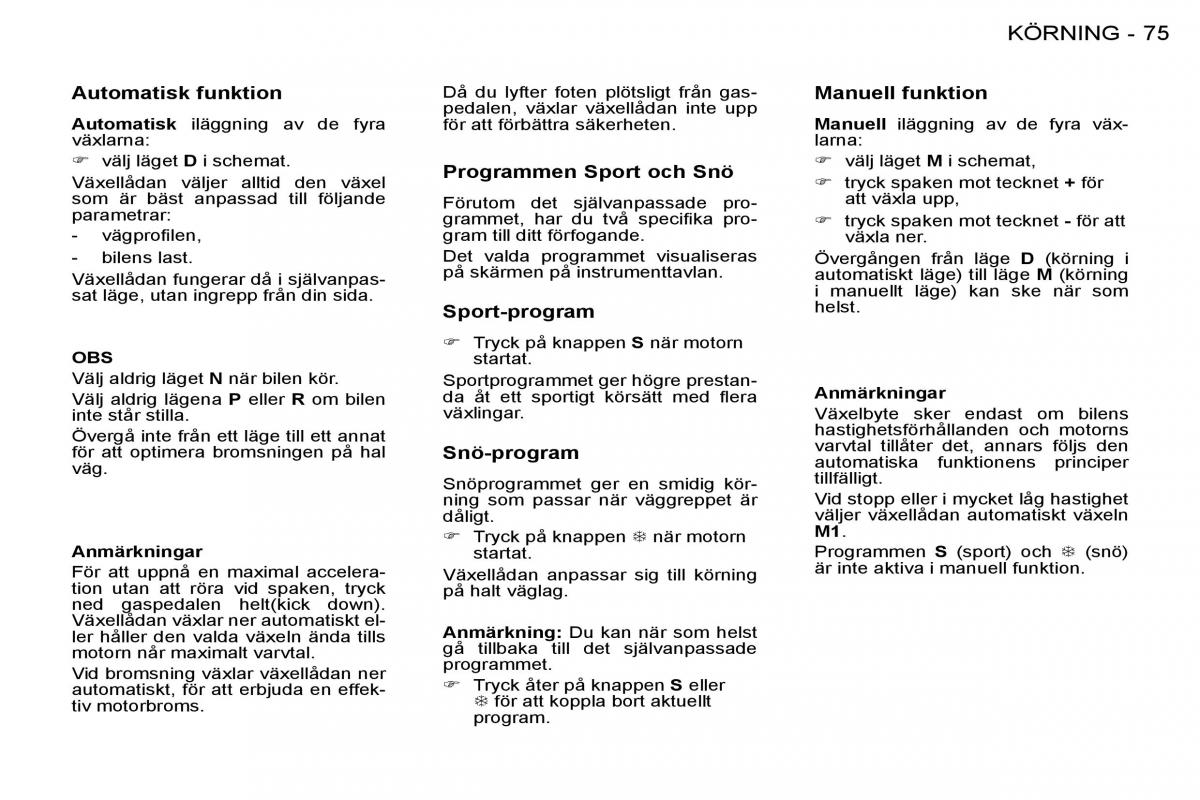 KÖRNING - 75

Automatisk funktion

Automatisk iläggning av de fyra växlarna:

☞ välj läget D i schemat.

Växellådan väljer alltid den växel som är bäst anpassad till följande parametrar:

- vägprofilen,

- bilens last.

Växellådan fungerar då i självanpassat läge, utan ingrepp från din sida.

OBS

Välj aldrig läget N när bilen kör.

Välj aldrig lägena P eller R om bilen inte står stilla.

Övergå inte från ett läge till ett annat för att optimera bromsningen på hal väg.

Anmärkningar

För att uppnå en maximal acceleration utan att röra vid spaken, tryck ned gaspedalen helt(kick down). Växellådan växlar ner automatiskt eller håller den valda växeln ända tills motorn når maximalt varvtal.

Vid bromsning växlar växellådan ner automatiskt, för att erbjuda en effektiv motorbroms.

Då du lyfter foten plötsligt från gaspedalen, växlar växellådan inte upp för att förbättra säkerheten.

Programmen Sport och Snö

Förutom det självanpassade programmet, har du två specifika program till ditt förfogande.

Det valda programmet visualiseras på skärmen på instrumenttavlan.

Sport-program

☞ Tryck på knappen S när motorn startat.

Sportprogrammet ger högre prestanda åt ett sportigt körsätt med flera växlingar.

Snö-program

Snöprogrammet ger en smidig körning som passar när väggreppet är dåligt.

☞ Tryck på knappen ❄ när motorn startat.

Växellådan anpassar sig till körning på halt väglag.

Anmärkning: Du kan när som helst gå tillbaka till det självanpassade programmet.

☞ Tryck åter på knappen S eller ❄ för att koppla bort aktuellt program.

Manuell funktion

Manuell iläggning av de fyra växlarna:

☞ välj läget M i schemat,

☞ tryck spaken mot tecknet + för att växla upp,

☞ tryck spaken mot tecknet - för att växla ner.

Övergången från läge D (körning i automatiskt läge) till läge M (körning i manuellt läge) kan ske när som helst.

Anmärkningar

Växelbyte sker endast om bilens hastighetsförhållanden och motorns varvtal tillåter det, annars följs den automatiska funktionens principer tillfälligt.

Vid stopp eller i mycket låg hastighet väljer växellådan automatiskt växeln M1.

Programmen S (sport) och ❄ (snö) är inte aktiva i manuell funktion.